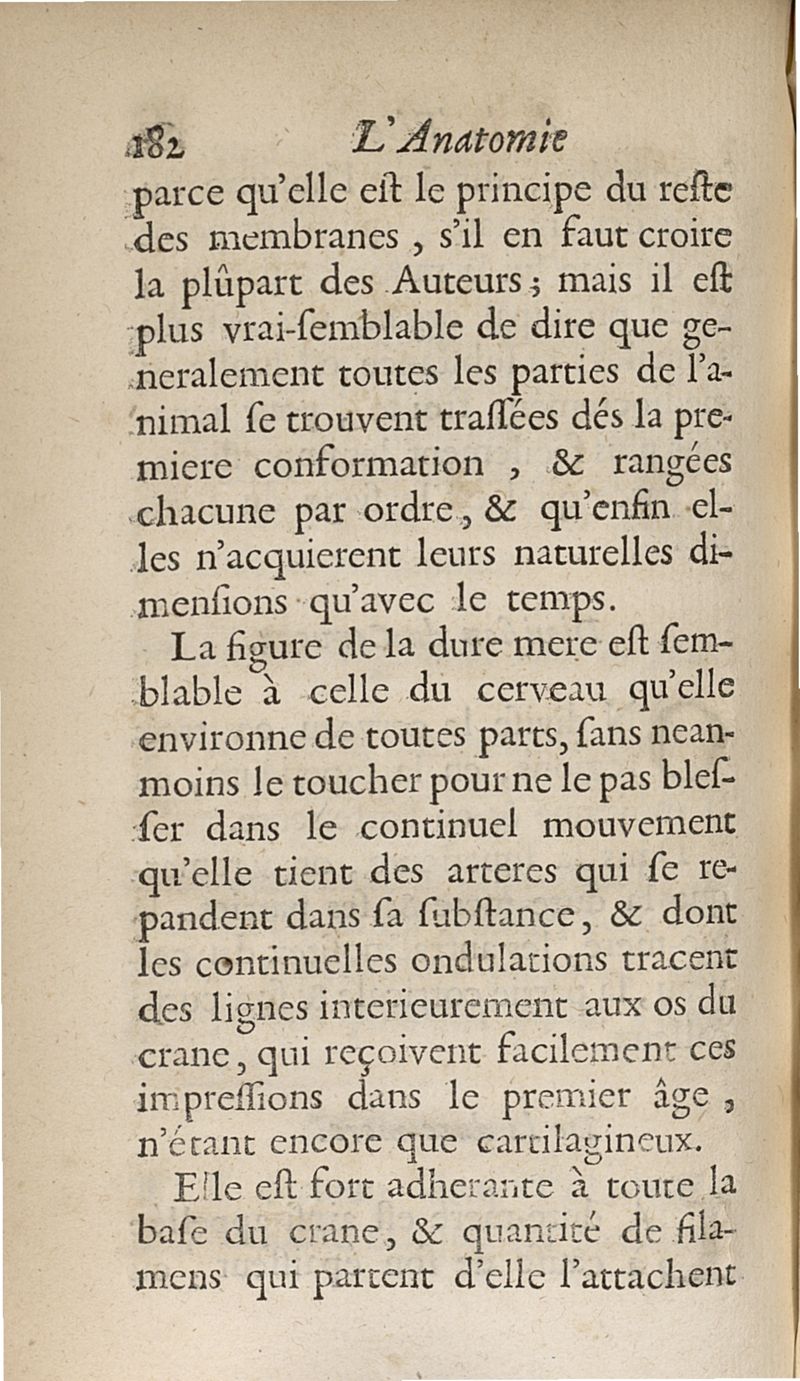 182 L'Anatomie

parce qu'elle eſt le principe du reſte des membranes, s'il en faut croire la plûpart des Auteurs; mais il eſt plus vrai-ſemblable de dire que generalement toutes les parties de l'animal ſe trouvent traſſées dés la premiere conformation, & rangées chacune par ordre, & qu'enfin elles n'acquierent leurs naturelles dimenſions qu'avec le temps.

La figure de la dure mere eſt ſemblable à celle du cerveau qu'elle environne de toutes parts, ſans neanmoins le toucher pour ne le pas bleſſer dans le continuel mouvement qu'elle tient des arteres qui ſe repandent dans ſa ſubſtance, & dont les continuelles ondulations tracent des lignes interieurement aux os du crane, qui reçoivent facilement ces impreſſions dans le premier âge, n'étant encore que cartilagineux.

Elle eſt fort adherante à toute la baſe du crane, & quantité de filamens qui partent d'elle l'attachent